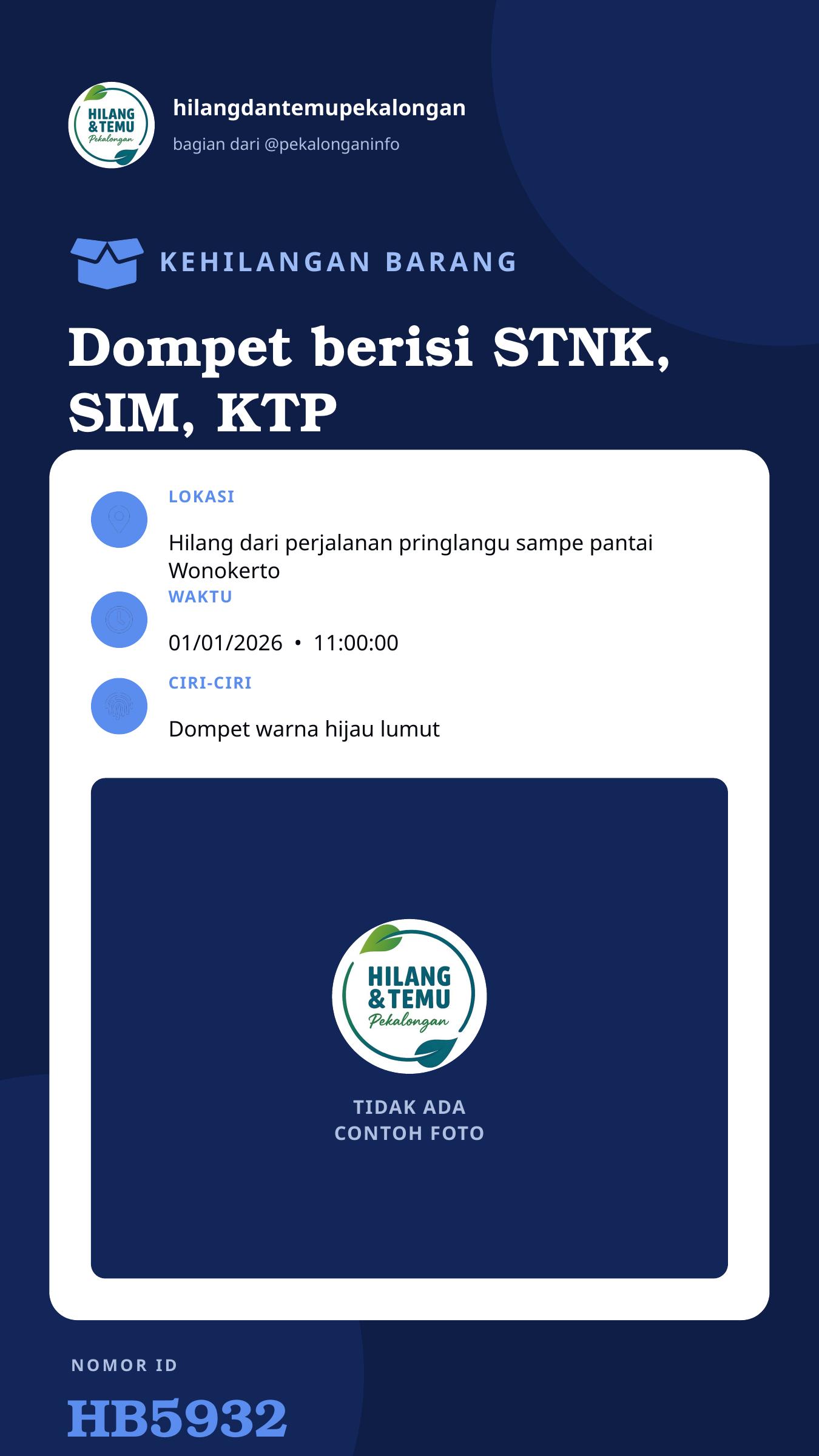 HILANG &TEMU Pekalongan

hilangdantemupekalongan

bagian dari @pekalonganinfo

KEHILANGAN BARANG

Dompet berisi STNK, SIM, KTP

LOKASI

Hilang dari perjalanan pringlangu sampe pantai Wonokerto

WAKTU

01/01/2026 • 11:00:00

CIRI-CIRI

Dompet warna hijau lumut

HILANG &TEMU Pekalongan

TIDAK ADA
CONTOH FOTO

NOMOR ID

HB5932